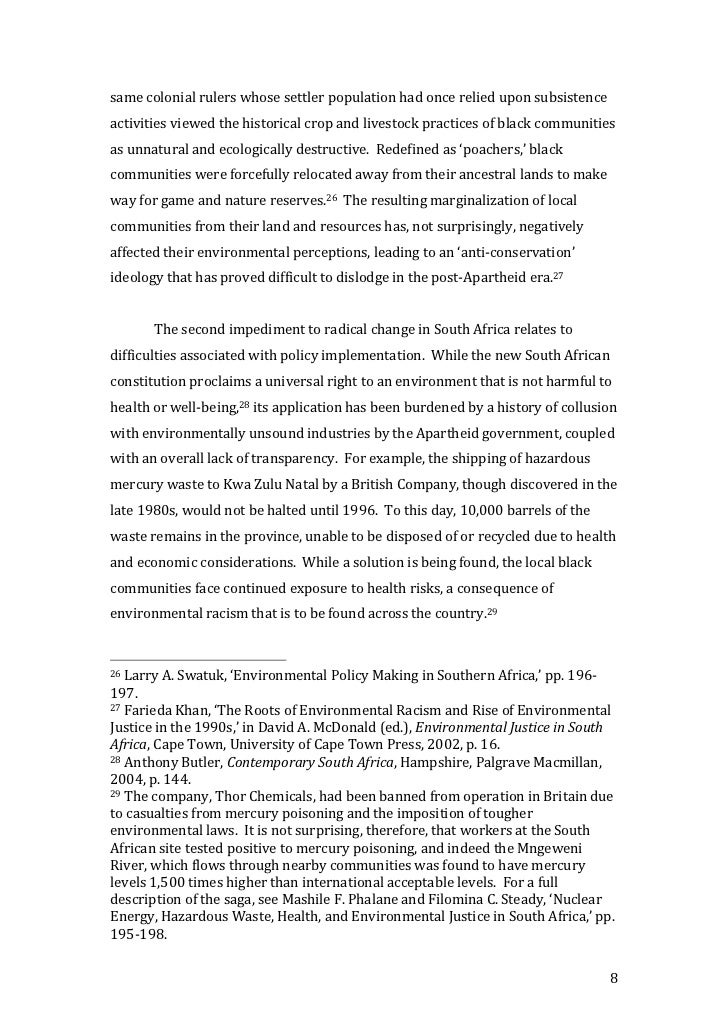 same colonial rulers whose settler population had once relied upon subsistence activities viewed the historical crop and livestock practices of black communities as unnatural and ecologically destructive. Redefined as 'poachers,' black communities were forcefully relocated away from their ancestral lands to make way for game and nature reserves.$^{26}$ The resulting marginalization of local communities from their land and resources has, not surprisingly, negatively affected their environmental perceptions, leading to an 'anti-conservation' ideology that has proved difficult to dislodge in the post-Apartheid era.$^{27}$

The second impediment to radical change in South Africa relates to difficulties associated with policy implementation. While the new South African constitution proclaims a universal right to an environment that is not harmful to health or well-being,$^{28}$ its application has been burdened by a history of collusion with environmentally unsound industries by the Apartheid government, coupled with an overall lack of transparency. For example, the shipping of hazardous mercury waste to Kwa Zulu Natal by a British Company, though discovered in the late 1980s, would not be halted until 1996. To this day, 10,000 barrels of the waste remains in the province, unable to be disposed of or recycled due to health and economic considerations. While a solution is being found, the local black communities face continued exposure to health risks, a consequence of environmental racism that is to be found across the country.$^{29}$

$^{26}$ Larry A. Swatuk, 'Environmental Policy Making in Southern Africa,' pp. 196-197.
$^{27}$ Farieda Khan, 'The Roots of Environmental Racism and Rise of Environmental Justice in the 1990s,' in David A. McDonald (ed.), Environmental Justice in South Africa, Cape Town, University of Cape Town Press, 2002, p. 16.
$^{28}$ Anthony Butler, Contemporary South Africa, Hampshire, Palgrave Macmillan, 2004, p. 144.
$^{29}$ The company, Thor Chemicals, had been banned from operation in Britain due to casualties from mercury poisoning and the imposition of tougher environmental laws. It is not surprising, therefore, that workers at the South African site tested positive to mercury poisoning, and indeed the Mngeweni River, which flows through nearby communities was found to have mercury levels 1,500 times higher than international acceptable levels. For a full description of the saga, see Mashile F. Phalane and Filomina C. Steady, 'Nuclear Energy, Hazardous Waste, Health, and Environmental Justice in South Africa,' pp. 195-198.

8